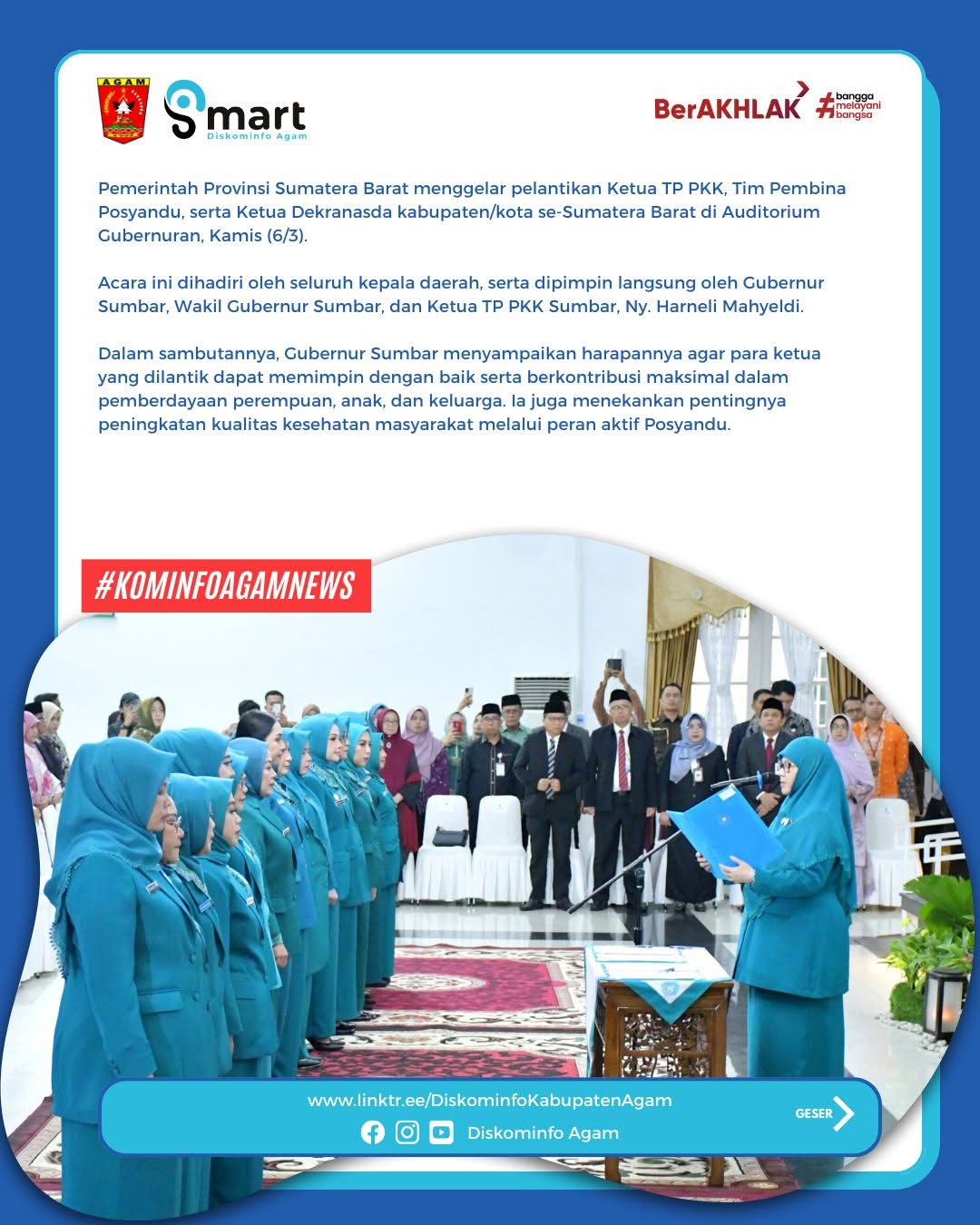 AGAM

Smart
Diskominfo Agam

BerAKHLAK
#bangga melayani bangsa

Pemerintah Provinsi Sumatera Barat menggelar pelantikan Ketua TP PKK, Tim Pembina Posyandu, serta Ketua Dekranasda kabupaten/kota se-Sumatera Barat di Auditorium Gubernuran, Kamis (6/3).

Acara ini dihadiri oleh seluruh kepala daerah, serta dipimpin langsung oleh Gubernur Sumbar, Wakil Gubernur Sumbar, dan Ketua TP PKK Sumbar, Ny. Harneli Mahyeldi.

Dalam sambutannya, Gubernur Sumbar menyampaikan harapannya agar para ketua yang dilantik dapat memimpin dengan baik serta berkontribusi maksimal dalam pemberdayaan perempuan, anak, dan keluarga. Ia juga menekankan pentingnya peningkatan kualitas kesehatan masyarakat melalui peran aktif Posyandu.

#KOMINFOAGAMNEWS

www.linktr.ee/DiskominfoKabupatenAgam
Diskominfo Agam
GESER